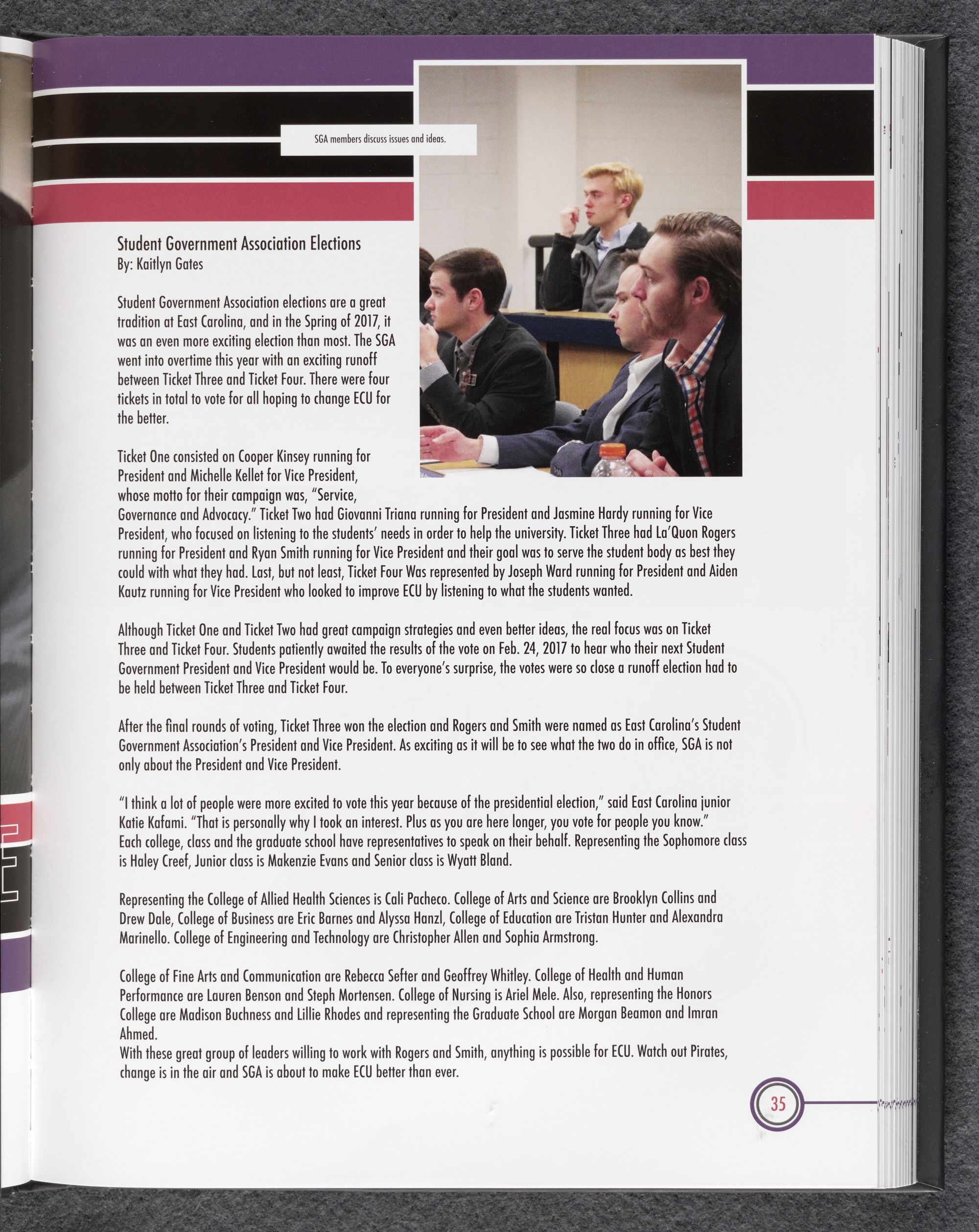 SGA members discuss issues and ideas.

Student Government Association Elections
By: Kaitlyn Gates

Student Government Association elections are a great tradition at East Carolina, and in the Spring of 2017, it was an even more exciting election than most. The SGA went into overtime this year with an exciting runoff between Ticket Three and Ticket Four. There were four tickets in total to vote for all hoping to change ECU for the better.

Ticket One consisted on Cooper Kinsey running for President and Michelle Kellet for Vice President, whose motto for their campaign was, "Service, Governance and Advocacy." Ticket Two had Giovanni Triana running for President and Jasmine Hardy running for Vice President, who focused on listening to the students' needs in order to help the university. Ticket Three had La'Quon Rogers running for President and Ryan Smith running for Vice President and their goal was to serve the student body as best they could with what they had. Last, but not least, Ticket Four Was represented by Joseph Ward running for President and Aiden Kautz running for Vice President who looked to improve ECU by listening to what the students wanted.

Although Ticket One and Ticket Two had great campaign strategies and even better ideas, the real focus was on Ticket Three and Ticket Four. Students patiently awaited the results of the vote on Feb. 24, 2017 to hear who their next Student Government President and Vice President would be. To everyone's surprise, the votes were so close a runoff election had to be held between Ticket Three and Ticket Four.

After the final rounds of voting, Ticket Three won the election and Rogers and Smith were named as East Carolina's Student Government Association's President and Vice President. As exciting as it will be to see what the two do in office, SGA is not only about the President and Vice President.

"I think a lot of people were more excited to vote this year because of the presidential election," said East Carolina junior Katie Kafami. "That is personally why I took an interest. Plus as you are here longer, you vote for people you know."
Each college, class and the graduate school have representatives to speak on their behalf. Representing the Sophomore class is Haley Creef, Junior class is Makenzie Evans and Senior class is Wyatt Bland.

Representing the College of Allied Health Sciences is Cali Pacheco. College of Arts and Science are Brooklyn Collins and Drew Dale, College of Business are Eric Barnes and Alyssa Hanzl, College of Education are Tristan Hunter and Alexandra Marinello. College of Engineering and Technology are Christopher Allen and Sophia Armstrong.

College of Fine Arts and Communication are Rebecca Sefter and Geoffrey Whitley. College of Health and Human Performance are Lauren Benson and Steph Mortensen. College of Nursing is Ariel Mele. Also, representing the Honors College are Madison Buchness and Lillie Rhodes and representing the Graduate School are Morgan Beamon and Imran Ahmed.
With these great group of leaders willing to work with Rogers and Smith, anything is possible for ECU. Watch out Pirates, change is in the air and SGA is about to make ECU better than ever.

35